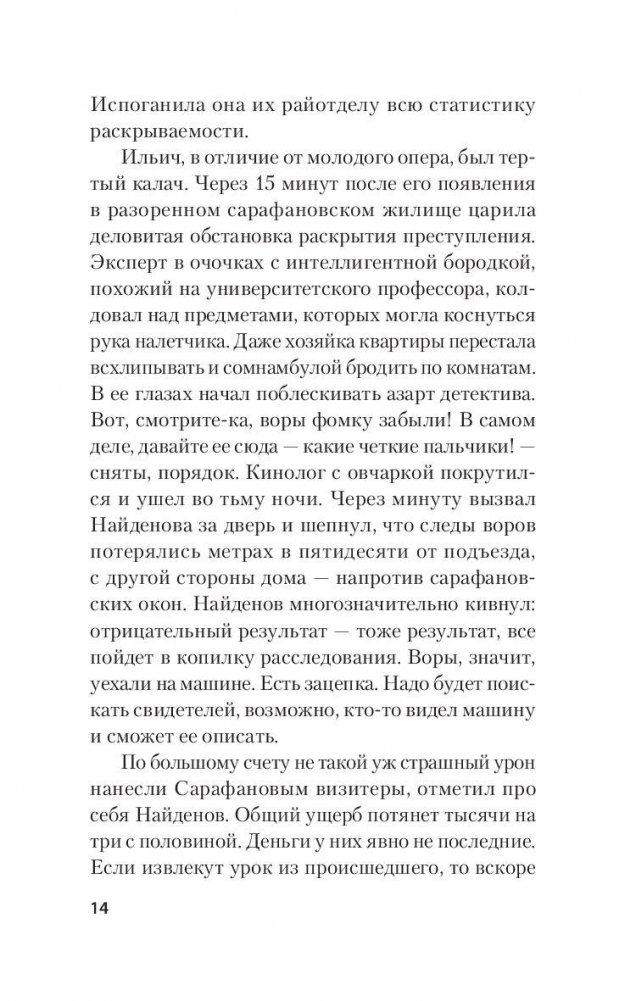 Испоганила она их райотделу всю статистику раскрываемости.

Ильич, в отличие от молодого опера, был тертый калач. Через 15 минут после его появления в разоренном сарафановском жилище царила деловитая обстановка раскрытия преступления. Эксперт в очочках с интеллигентной бородкой, похожий на университетского профессора, колдовал над предметами, которых могла коснуться рука налетчика. Даже хозяйка квартиры перестала всхлипывать и сомнамбулой бродить по комнатам. В ее глазах начал поблескивать азарт детектива. Вот, смотрите-ка, воры фомку забыли! В самом деле, давайте ее сюда — какие четкие пальчики! — сняты, порядок. Кинолог с овчаркой покрутился и ушел во тьму ночи. Через минуту вызвал Найденова за дверь и шепнул, что следы воров потерялись метрах в пятидесяти от подъезда, с другой стороны дома — напротив сарафановских окон. Найденов многозначительно кивнул: отрицательный результат — тоже результат, все пойдет в копилку расследования. Воры, значит, уехали на машине. Есть зацепка. Надо будет поискать свидетелей, возможно, кто-то видел машину и сможет ее описать.

По большому счету не такой уж страшный урон нанесли Сарафановым визитеры, отметил про себя Найденов. Общий ущерб потянет тысячи на три с половиной. Деньги у них явно не последние. Если извлекут урок из происшедшего, то вскоре

14